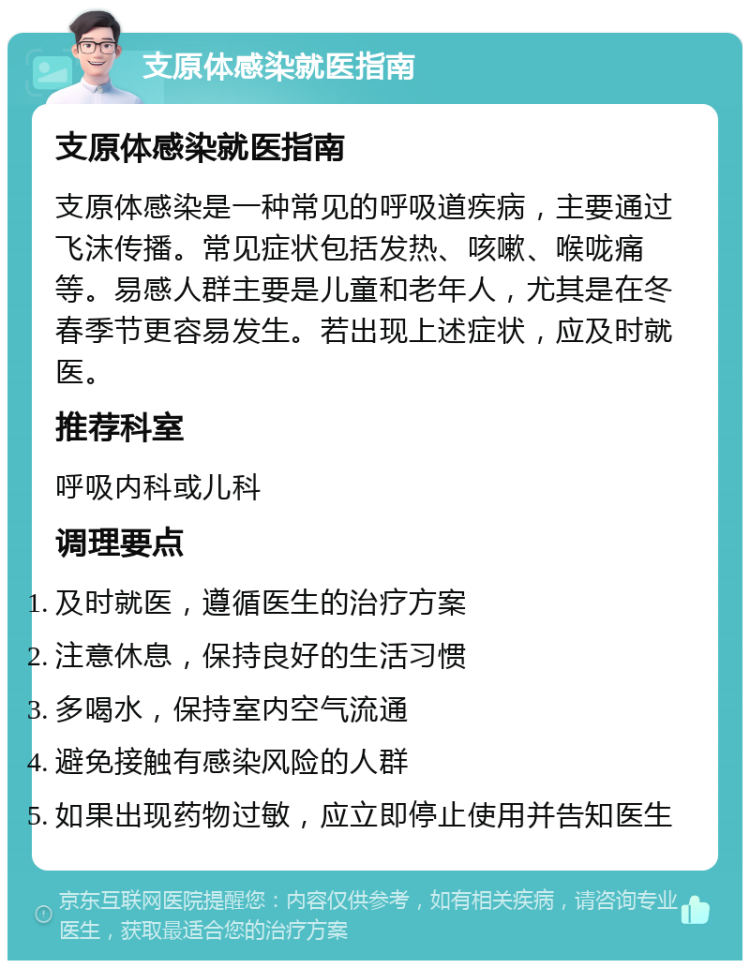 支原体感染就医指南

支原体感染就医指南

支原体感染是一种常见的呼吸道疾病，主要通过飞沫传播。常见症状包括发热、咳嗽、喉咙痛等。易感人群主要是儿童和老年人，尤其是在冬春季节更容易发生。若出现上述症状，应及时就医。

推荐科室

呼吸内科或儿科

调理要点

1. 及时就医，遵循医生的治疗方案
2. 注意休息，保持良好的生活习惯
3. 多喝水，保持室内空气流通
4. 避免接触有感染风险的人群
5. 如果出现药物过敏，应立即停止使用并告知医生

京东互联网医院提醒您：内容仅供参考，如有相关疾病，请咨询专业医生，获取最适合您的治疗方案